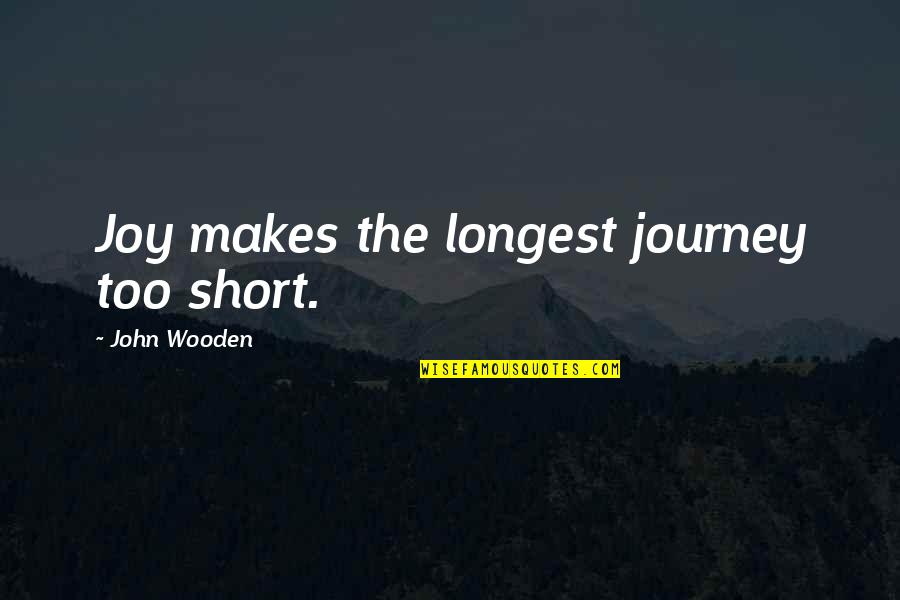 Joy makes the longest journey too short.

- John Wooden

WISEFAMOUSQUOTES.COM